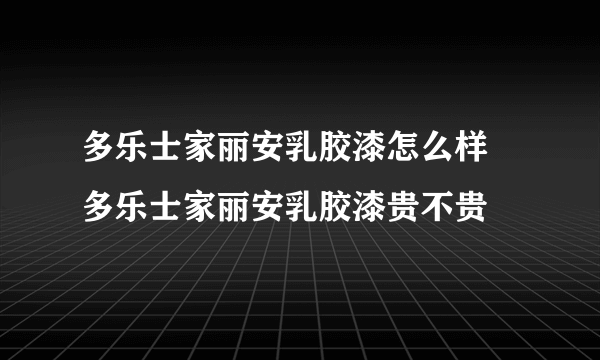 多乐士家丽安乳胶漆怎么样
多乐士家丽安乳胶漆贵不贵